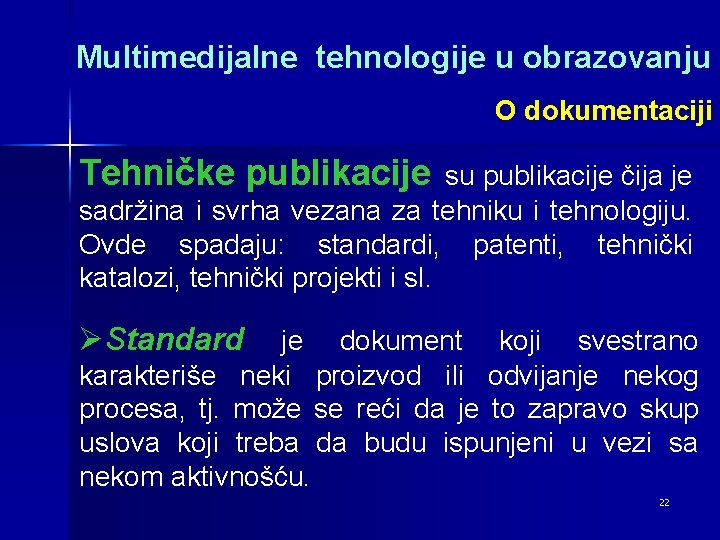 Multimedijalne tehnologije u obrazovanju

O dokumentaciji

Tehničke publikacije su publikacije čija je sadržina i svrha vezana za tehniku i tehnologiju. Ovde spadaju: standardi, patenti, tehnički katalozi, tehnički projekti i sl.

➢Standard je dokument koji svestrano karakteriše neki proizvod ili odvijanje nekog procesa, tj. može se reći da je to zapravo skup uslova koji treba da budu ispunjeni u vezi sa nekom aktivnošću.

22